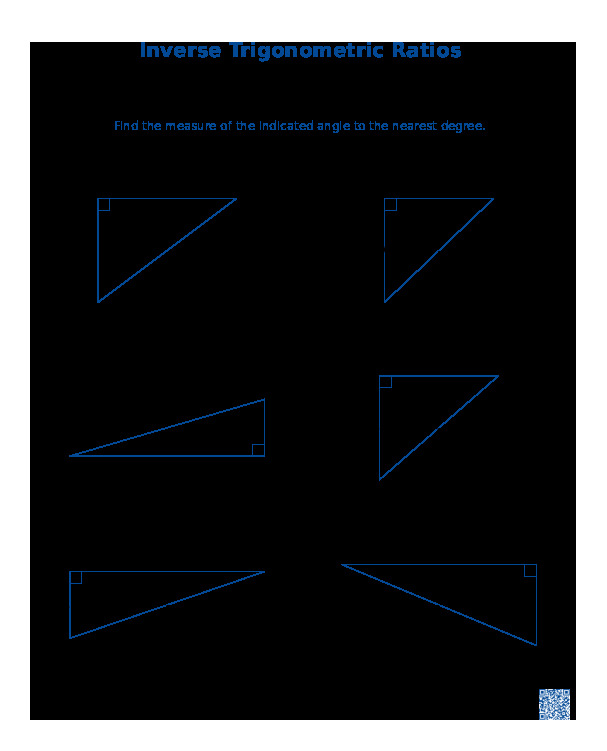 Inverse Trigonometric Ratios

Find the measure of the indicated angle to the nearest degree.